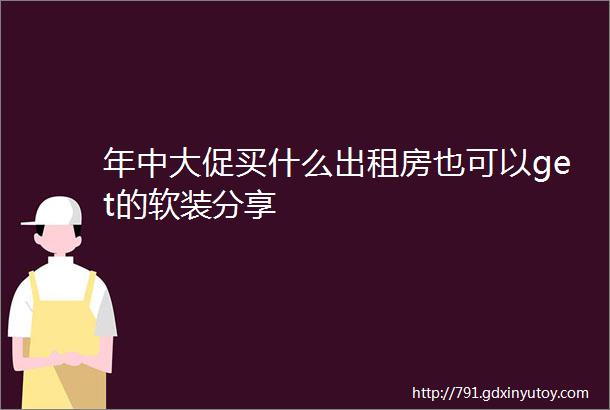 年中大促买什么出租房也可以get的软装分享

http://791.gdxinyutoy.com